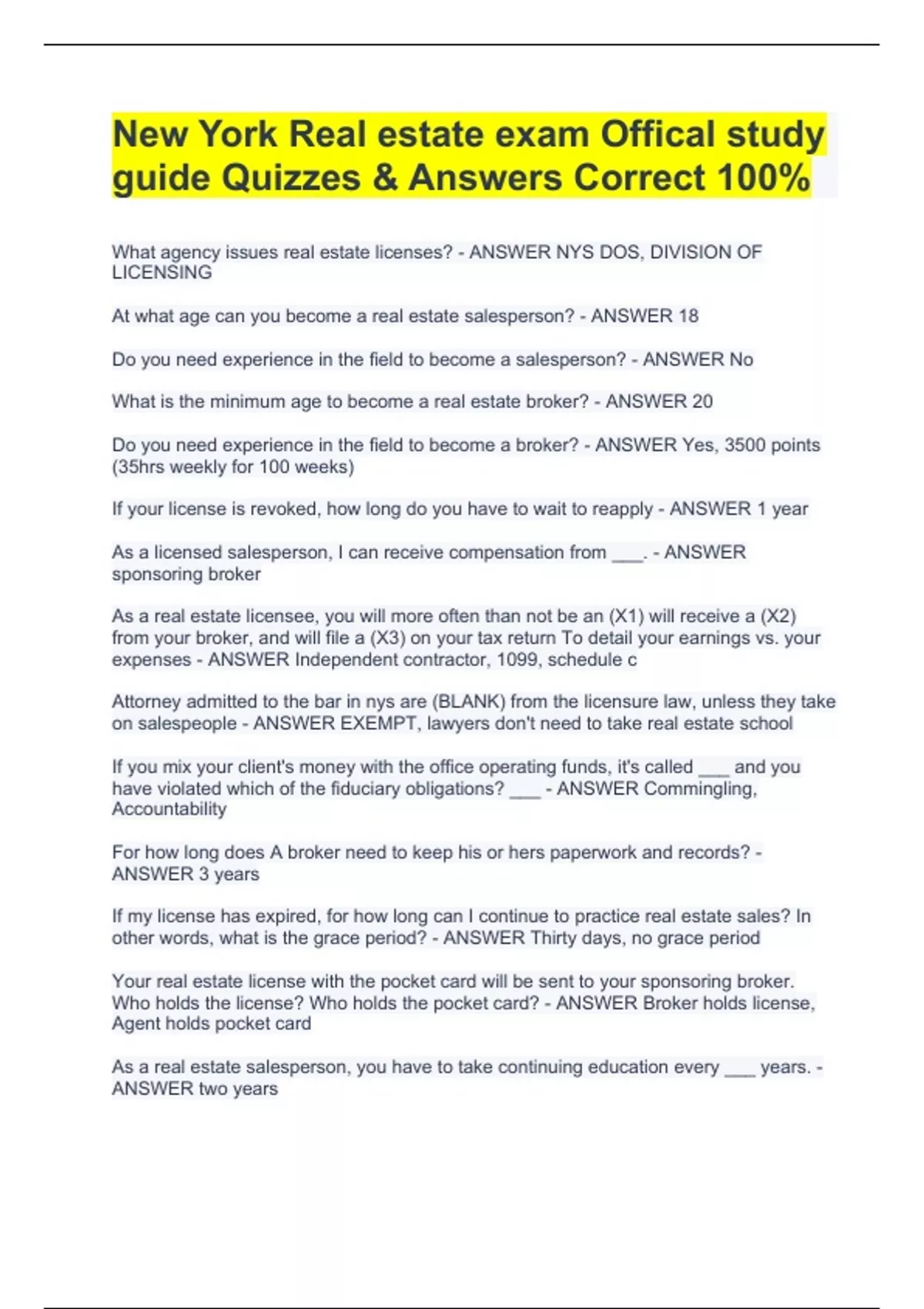 New York Real estate exam Offical study guide Quizzes & Answers Correct 100%

What agency issues real estate licenses? - ANSWER NYS DOS, DIVISION OF LICENSING

At what age can you become a real estate salesperson? - ANSWER 18

Do you need experience in the field to become a salesperson? - ANSWER No

What is the minimum age to become a real estate broker? - ANSWER 20

Do you need experience in the field to become a broker? - ANSWER Yes, 3500 points (35hrs weekly for 100 weeks)

If your license is revoked, how long do you have to wait to reapply - ANSWER 1 year

As a licensed salesperson, I can receive compensation from ___. - ANSWER sponsoring broker

As a real estate licensee, you will more often than not be an (X1) will receive a (X2) from your broker, and will file a (X3) on your tax return To detail your earnings vs. your expenses - ANSWER Independent contractor, 1099, schedule c

Attorney admitted to the bar in nys are (BLANK) from the licensure law, unless they take on salespeople - ANSWER EXEMPT, lawyers don't need to take real estate school

If you mix your client's money with the office operating funds, it's called ___ and you have violated which of the fiduciary obligations? ___ - ANSWER Commingling, Accountability

For how long does A broker need to keep his or hers paperwork and records? - ANSWER 3 years

If my license has expired, for how long can I continue to practice real estate sales? In other words, what is the grace period? - ANSWER Thirty days, no grace period

Your real estate license with the pocket card will be sent to your sponsoring broker. Who holds the license? Who holds the pocket card? - ANSWER Broker holds license, Agent holds pocket card

As a real estate salesperson, you have to take continuing education every ___ years. - ANSWER two years